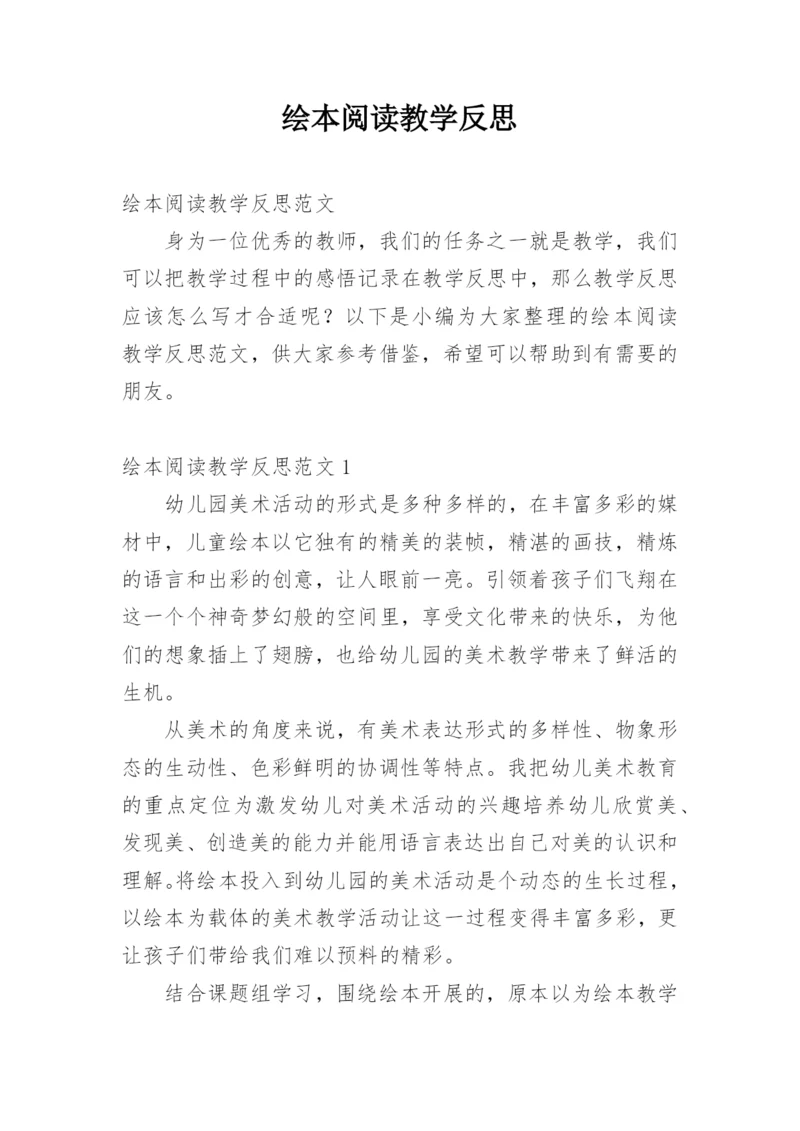 绘本阅读教学反思

绘本阅读教学反思范文

身为一位优秀的教师，我们的任务之一就是教学，我们可以把教学过程中的感悟记录在教学反思中，那么教学反思应该怎么写才合适呢？以下是小编为大家整理的绘本阅读教学反思范文，供大家参考借鉴，希望可以帮助到有需要的朋友。

绘本阅读教学反思范文 1

幼儿园美术活动的形式是多种多样的，在丰富多彩的媒材中，儿童绘本以它独有的精美的装帧，精湛的画技，精炼的语言和出彩的创意，让人眼前一亮。引领着孩子们飞翔在这一个个神奇梦幻般的空间里，享受文化带来的快乐，为他们的想象插上了翅膀，也给幼儿园的美术教学带来了鲜活的生机。

从美术的角度来说，有美术表达形式的多样性、物象形态的生动性、色彩鲜明的协调性等特点。我把幼儿美术教育的重点定位为激发幼儿对美术活动的兴趣培养幼儿欣赏美、发现美、创造美的能力并能用语言表达出自己对美的认识和理解。将绘本投入到幼儿园的美术活动是个动态的生长过程，以绘本为载体的美术教学活动让这一过程变得丰富多彩，更让孩子们带给我们难以预料的精彩。

结合课题组学习，围绕绘本开展的，原本以为绘本教学